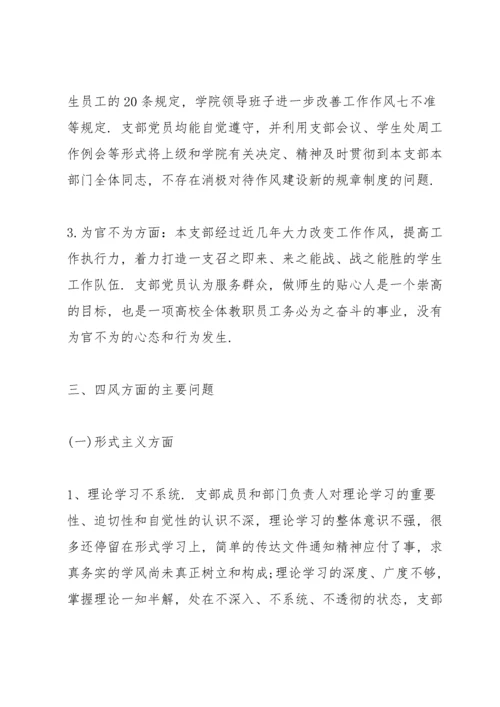 生员工的20条规定，学院领导班子进一步改善工作作风七不准等规定．支部党员均能自觉遵守，并利用支部会议、学生处周工作例会等形式将上级和学院有关决定、精神及时贯彻到本支部本部门全体同志，不存在消极对待作风建设新的规章制度的问题．

3.为官不为方面：本支部经过近几年大力改变工作作风，提高工作执行力，着力打造一支召之即来、来之能战、战之能胜的学生工作队伍．支部党员认为服务群众，做师生的贴心人是一个崇高的目标，也是一项高校全体教职员工务必为之奋斗的事业，没有为官不为的心态和行为发生．

三、四风方面的主要问题

(一)形式主义方面

1、理论学习不系统．支部成员和部门负责人对理论学习的重要性、迫切性和自觉性的认识不深，理论学习的整体意识不强，很多还停留在形式学习上，简单的传达文件通知精神应付了事，求真务实的学风尚未真正树立和构成;理论学习的深度、广度不够，掌握理论一知半解，处在不深入、不系统、不透彻的状态，支部